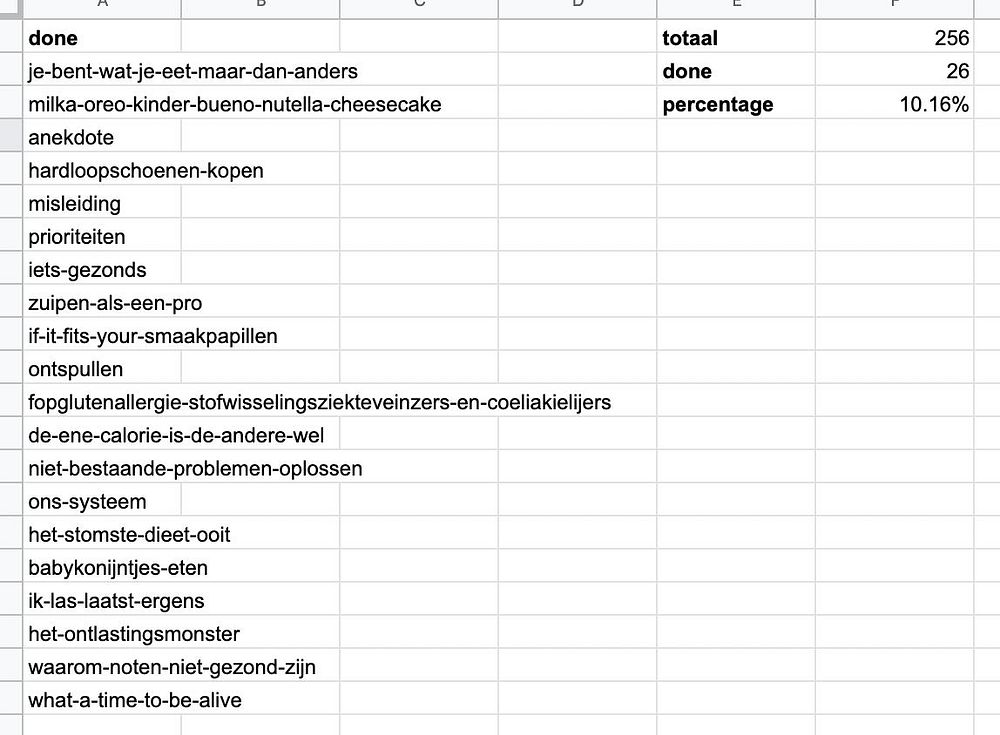 | A | B | C | D | E | F |
|---|---|---|---|---|---|
| **done** | | | | **totaal** | 256 |
| je-bent-wat-je-eet-maar-dan-anders | | | | **done** | 26 |
| milka-oreo-kinder-bueno-nutella-cheesecake | | | | **percentage** | 10.16% |
| anekdote | | | | | |
| hardloopschoenen-kopen | | | | | |
| misleiding | | | | | |
| prioriteiten | | | | | |
| iets-gezonds | | | | | |
| zuipen-als-een-pro | | | | | |
| if-it-fits-your-smaakpapillen | | | | | |
| ontspullen | | | | | |
| fopglutenallergie-stofwisselingsziekteveinzers-en-coeliakielijers | | | | | |
| de-ene-calorie-is-de-andere-wel | | | | | |
| niet-bestaande-problemen-oplossen | | | | | |
| ons-systeem | | | | | |
| het-stomste-dieet-ooit | | | | | |
| babykonijntjes-eten | | | | | |
| ik-las-laatst-ergens | | | | | |
| het-ontlastingsmonster | | | | | |
| waarom-noten-niet-gezond-zijn | | | | | |
| what-a-time-to-be-alive | | | | | |